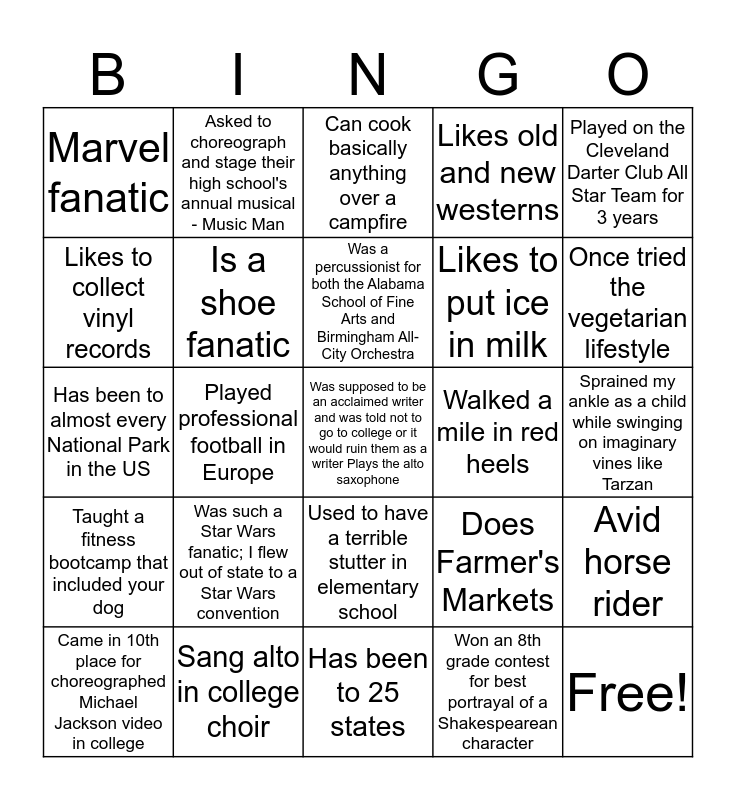 | B | I | N | G | O |
|---|---|---|---|---|
| Marvel fanatic | Asked to choreograph and stage their high school's annual musical - Music Man | Can cook basically anything over a campfire | Likes old and new westerns | Played on the Cleveland Darter Club All Star Team for 3 years |
| Likes to collect vinyl records | Is a shoe fanatic | Was a percussionist for both the Alabama School of Fine Arts and Birmingham All-City Orchestra | Likes to put ice in milk | Once tried the vegetarian lifestyle |
| Has been to almost every National Park in the US | Played professional football in Europe | Was supposed to be an acclaimed writer and was told not to go to college or it would ruin them as a writer Plays the alto saxophone | Walked a mile in red heels | Sprained my ankle as a child while swinging on imaginary vines like Tarzan |
| Taught a fitness bootcamp that included your dog | Was such a Star Wars fanatic; I flew out of state to a Star Wars convention | Used to have a terrible stutter in elementary school | Does Farmer's Markets | Avid horse rider |
| Came in 10th place for choreographed Michael Jackson video in college | Sang alto in college choir | Has been to 25 states | Won an 8th grade contest for best portrayal of a Shakespearean character | Free! |